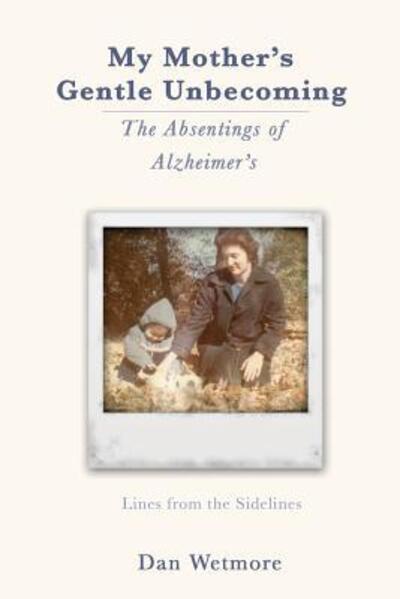 My Mother's Gentle Unbecoming

The Absentings of Alzheimer's

Lines from the Sidelines

Dan Wetmore